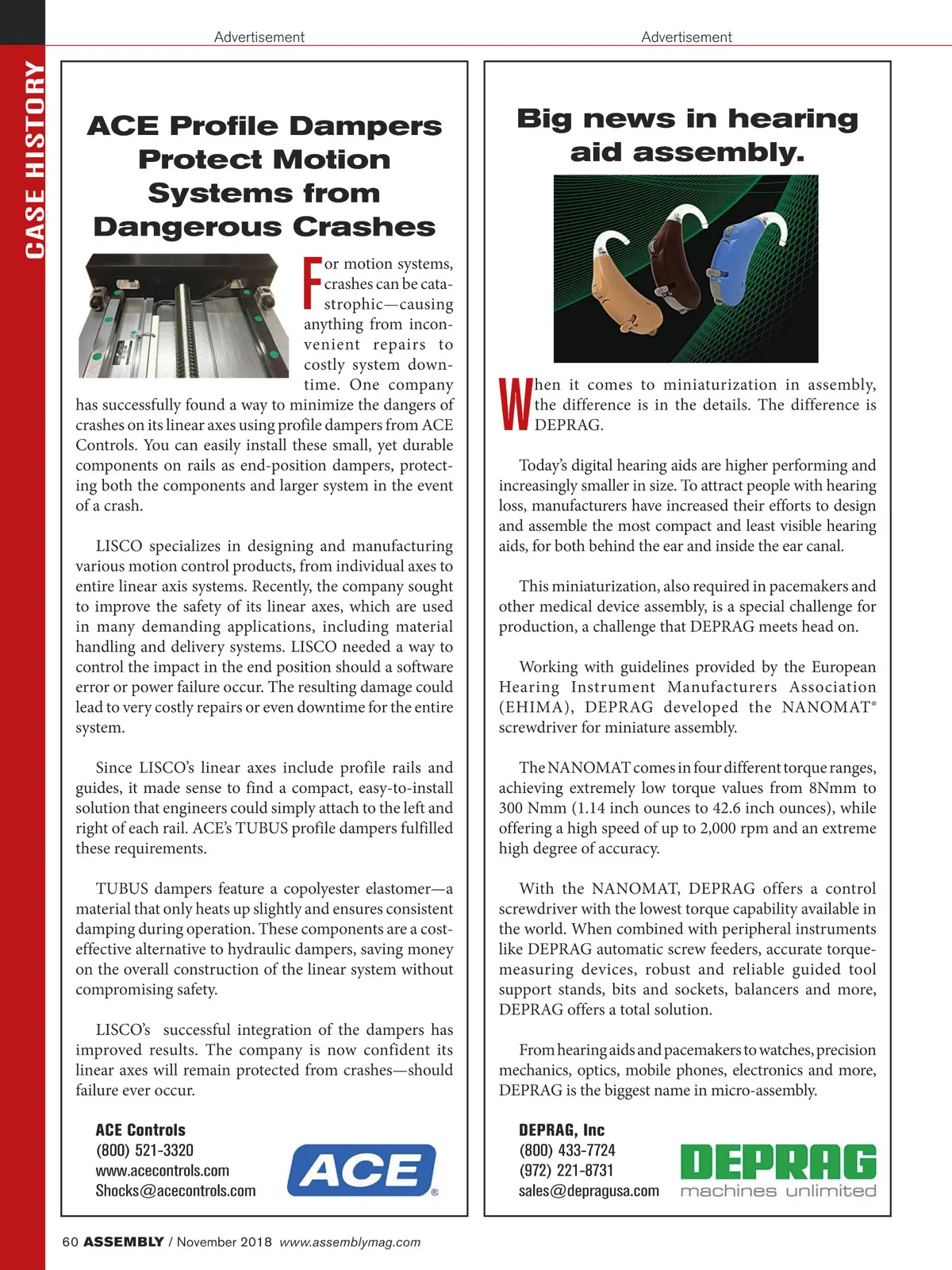 CASE HISTORY

Advertisement

ACE Profile Dampers Protect Motion Systems from Dangerous Crashes

For motion systems, crashes can be catastrophic—causing anything from inconvenient repairs to costly system downtime. One company has successfully found a way to minimize the dangers of crashes on its linear axes using profile dampers from ACE Controls. You can easily install these small, yet durable components on rails as end-position dampers, protecting both the components and larger system in the event of a crash.

LISCO specializes in designing and manufacturing various motion control products, from individual axes to entire linear axis systems. Recently, the company sought to improve the safety of its linear axes, which are used in many demanding applications, including material handling and delivery systems. LISCO needed a way to control the impact in the end position should a software error or power failure occur. The resulting damage could lead to very costly repairs or even downtime for the entire system.

Since LISCO's linear axes include profile rails and guides, it made sense to find a compact, easy-to-install solution that engineers could simply attach to the left and right of each rail. ACE's TUBUS profile dampers fulfilled these requirements.

TUBUS dampers feature a copolyester elastomer—a material that only heats up slightly and ensures consistent damping during operation. These components are a cost-effective alternative to hydraulic dampers, saving money on the overall construction of the linear system without compromising safety.

LISCO's successful integration of the dampers has improved results. The company is now confident its linear axes will remain protected from crashes—should failure ever occur.

ACE Controls
(800) 521-3320
www.acecontrols.com
Shocks@acecontrols.com

ACE®

Advertisement

Big news in hearing aid assembly.

When it comes to miniaturization in assembly, the difference is in the details. The difference is DEPRAG.

Today's digital hearing aids are higher performing and increasingly smaller in size. To attract people with hearing loss, manufacturers have increased their efforts to design and assemble the most compact and least visible hearing aids, for both behind the ear and inside the ear canal.

This miniaturization, also required in pacemakers and other medical device assembly, is a special challenge for production, a challenge that DEPRAG meets head on.

Working with guidelines provided by the European Hearing Instrument Manufacturers Association (EHIMA), DEPRAG developed the NANOMAT® screwdriver for miniature assembly.

The NANOMAT comes in four different torque ranges, achieving extremely low torque values from 8Nmm to 300 Nmm (1.14 inch ounces to 42.6 inch ounces), while offering a high speed of up to 2,000 rpm and an extreme high degree of accuracy.

With the NANOMAT, DEPRAG offers a control screwdriver with the lowest torque capability available in the world. When combined with peripheral instruments like DEPRAG automatic screw feeders, accurate torque-measuring devices, robust and reliable guided tool support stands, bits and sockets, balancers and more, DEPRAG offers a total solution.

From hearing aids and pacemakers to watches, precision mechanics, optics, mobile phones, electronics and more, DEPRAG is the biggest name in micro-assembly.

DEPRAG, Inc
(800) 433-7724
(972) 221-8731
sales@depragusa.com

DEPRAG
machines unlimited

60 ASSEMBLY / November 2018 www.assemblymag.com